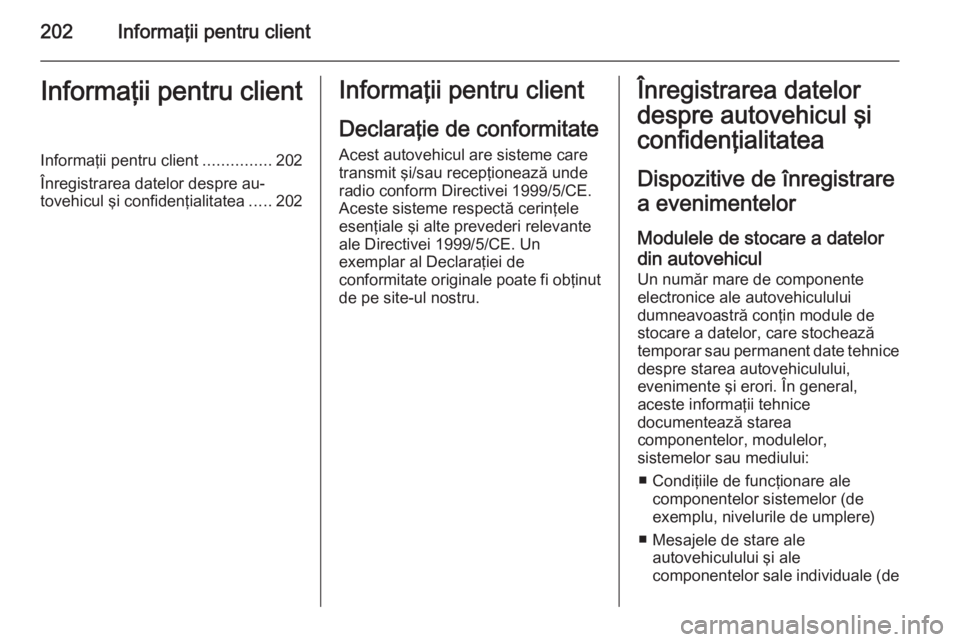 202 Informaţii pentru client

Informaţii pentru client

Informaţii pentru client ............... 202

Înregistrarea datelor despre autovehicul şi confidenţialitatea ..... 202

Informaţii pentru client

Declaraţie de conformitate

Acest autovehicul are sisteme care transmit şi/sau recepţionează unde radio conform Directivei 1999/5/CE. Aceste sisteme respectă cerinţele esenţiale şi alte prevederi relevante ale Directivei 1999/5/CE. Un exemplar al Declaraţiei de conformitate originale poate fi obţinut de pe site-ul nostru.

Înregistrarea datelor despre autovehicul şi confidenţialitatea

Dispozitive de înregistrare a evenimentelor

Modulele de stocare a datelor din autovehicul

Un număr mare de componente electronice ale autovehiculului dumneavoastră conţin module de stocare a datelor, care stochează temporar sau permanent date tehnice despre starea autovehiculului, evenimente şi erori. În general, aceste informaţii tehnice documentează starea componentelor, modulelor, sistemelor sau mediului:

■ Condiţiile de funcţionare ale componentelor sistemelor (de exemplu, nivelurile de umplere)

■ Mesajele de stare ale autovehiculului şi ale componentelor sale individuale (de

carmanualsonline.info